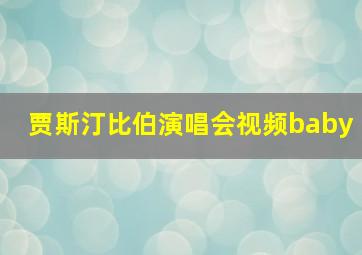 贾斯汀比伯演唱会视频baby